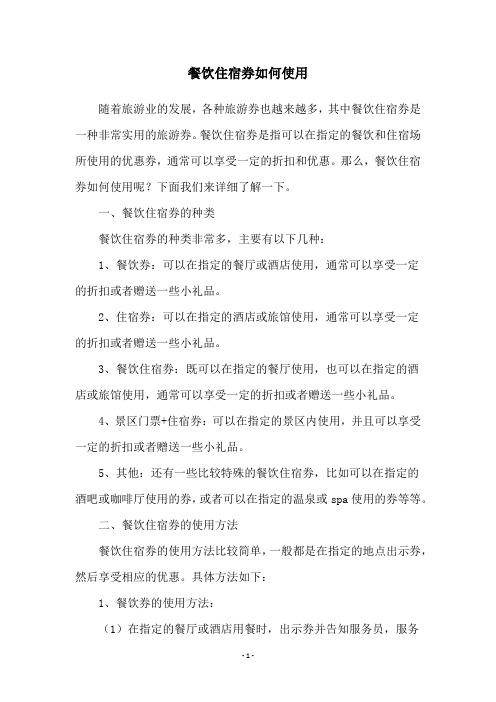 餐饮住宿券如何使用

随着旅游业的发展，各种旅游券也越来越多，其中餐饮住宿券是一种非常实用的旅游券。餐饮住宿券是指可以在指定的餐饮和住宿场所使用的优惠券，通常可以享受一定的折扣和优惠。那么，餐饮住宿券如何使用呢？下面我们来详细了解一下。

一、餐饮住宿券的种类

餐饮住宿券的种类非常多，主要有以下几种：

1、餐饮券：可以在指定的餐厅或酒店使用，通常可以享受一定的折扣或者赠送一些小礼品。

2、住宿券：可以在指定的酒店或旅馆使用，通常可以享受一定的折扣或者赠送一些小礼品。

3、餐饮住宿券：既可以在指定的餐厅使用，也可以在指定的酒店或旅馆使用，通常可以享受一定的折扣或者赠送一些小礼品。

4、景区门票+住宿券：可以在指定的景区内使用，并且可以享受一定的折扣或者赠送一些小礼品。

5、其他：还有一些比较特殊的餐饮住宿券，比如可以在指定的酒吧或咖啡厅使用的券，或者可以在指定的温泉或 spa 使用的券等等。

二、餐饮住宿券的使用方法

餐饮住宿券的使用方法比较简单，一般都是在指定的地点出示券，然后享受相应的优惠。具体方法如下：

1、餐饮券的使用方法：

（1）在指定的餐厅或酒店用餐时，出示券并告知服务员，服务

- 1 -